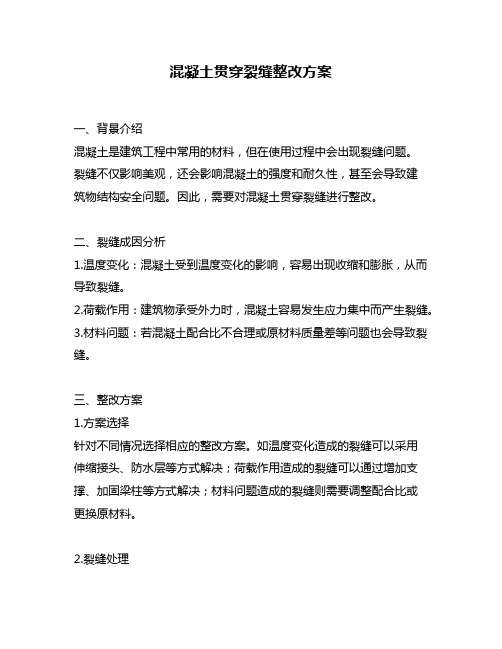 混凝土贯穿裂缝整改方案

一、背景介绍

混凝土是建筑工程中常用的材料，但在使用过程中会出现裂缝问题。裂缝不仅影响美观，还会影响混凝土的强度和耐久性，甚至会导致建筑物结构安全问题。因此，需要对混凝土贯穿裂缝进行整改。

二、裂缝成因分析

1.温度变化：混凝土受到温度变化的影响，容易出现收缩和膨胀，从而导致裂缝。

2.荷载作用：建筑物承受外力时，混凝土容易发生应力集中而产生裂缝。

3.材料问题：若混凝土配合比不合理或原材料质量差等问题也会导致裂缝。

三、整改方案

1.方案选择

针对不同情况选择相应的整改方案。如温度变化造成的裂缝可以采用伸缩接头、防水层等方式解决；荷载作用造成的裂缝可以通过增加支撑、加固梁柱等方式解决；材料问题造成的裂缝则需要调整配合比或更换原材料。

2.裂缝处理